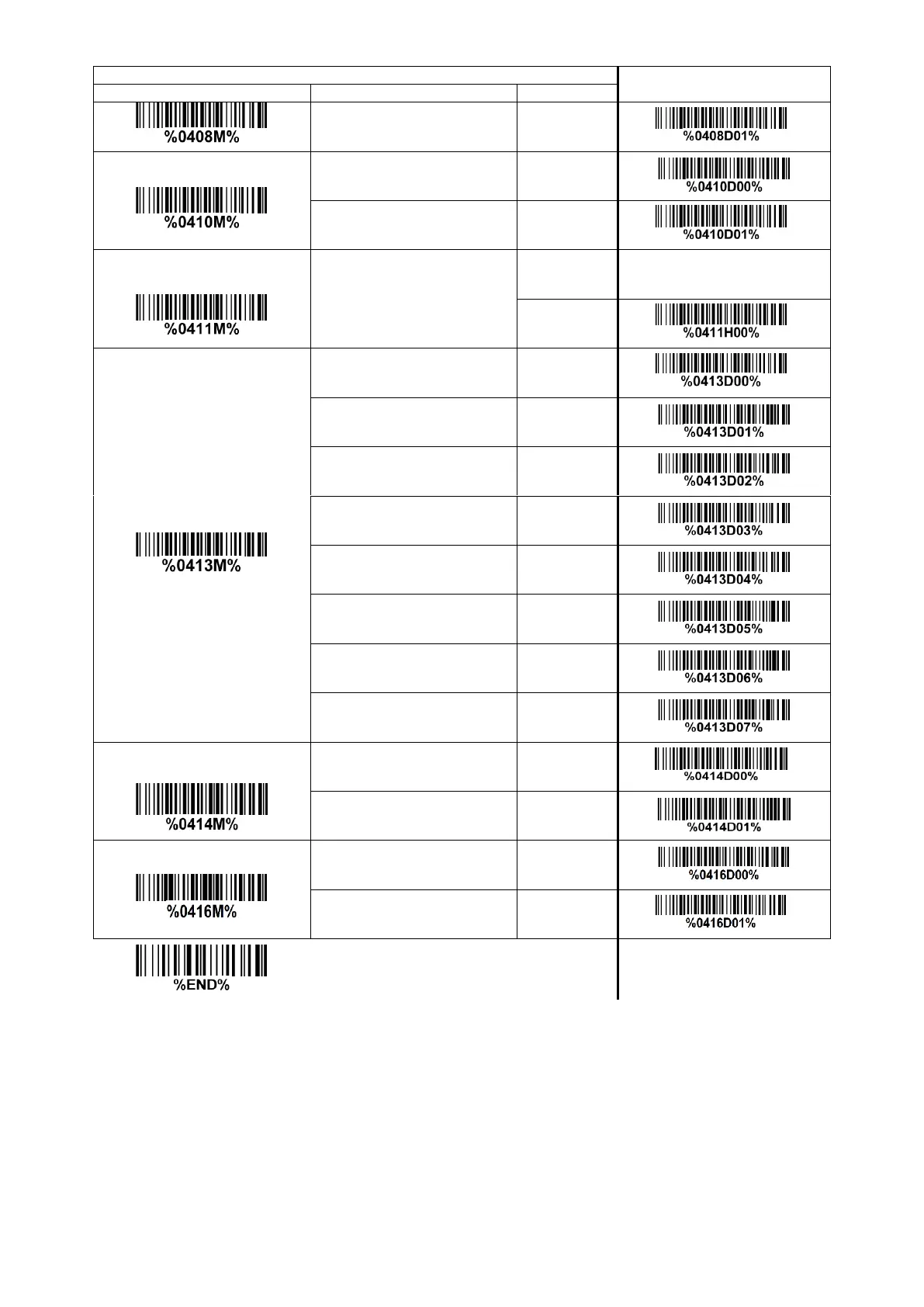 | | | | |
|---|---|---|---|
| %0408M% | | | %0408D01% |
| %0410M% | | | %0410D00% |
| | | | %0410D01% |
| %0411M% | | | |
| | | | %0411H00% |
| %0413M% | | | %0413D00% |
| | | | %0413D01% |
| | | | %0413D02% |
| | | | %0413D03% |
| | | | %0413D04% |
| | | | %0413D05% |
| | | | %0413D06% |
| | | | %0413D07% |
| %0414M% | | | %0414D00% |
| | | | %0414D01% |
| %0416M% | | | %0416D00% |
| | | | %0416D01% |

%END%